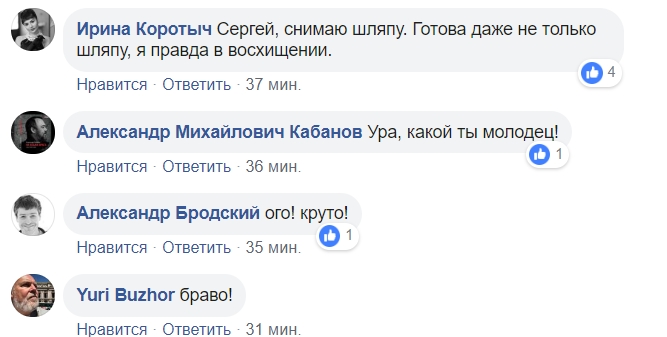 Ирина Коротыч Сергей, снимаю шляпу. Готова даже не только шляпу, я правда в восхищении.

4

Нравится · Ответить · 37 мин.

Александр Михайлович Кабанов Ура, какой ты молодец!

1

Нравится · Ответить · 36 мин.

Александр Бродский ого! круто!

1

Нравится · Ответить · 35 мин.

Yuri Buzhor браво!

Нравится · Ответить · 31 мин.